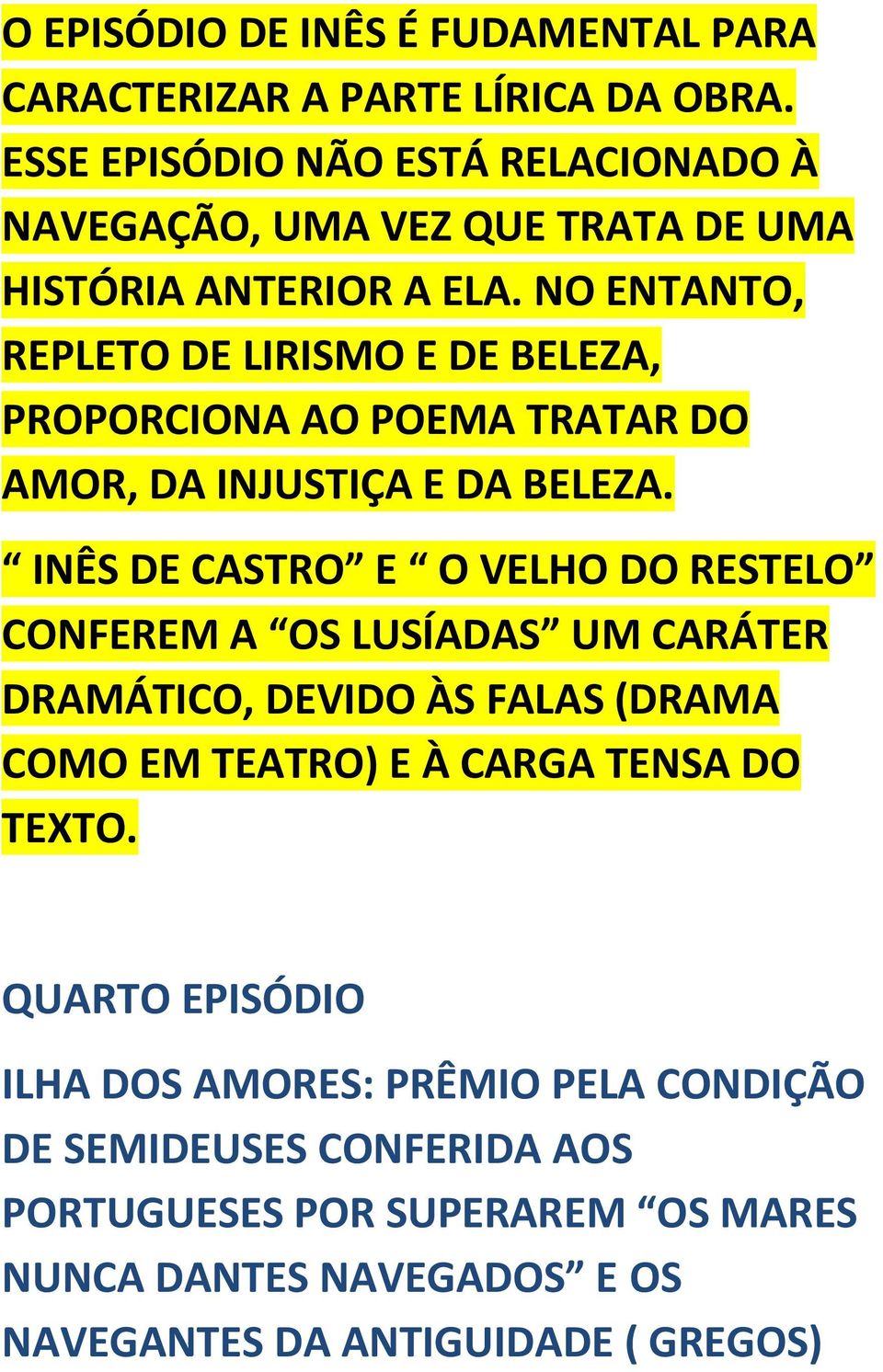 O EPISÓDIO DE INÊS É FUDAMENTAL PARA CARACTERIZAR A PARTE LÍRICA DA OBRA. ESSE EPISÓDIO NÃO ESTÁ RELACIONADO À NAVEGAÇÃO, UMA VEZ QUE TRATA DE UMA HISTÓRIA ANTERIOR A ELA. NO ENTANTO, REPLETO DE LIRISMO E DE BELEZA, PROPORCIONA AO POEMA TRATAR DO AMOR, DA INJUSTIÇA E DA BELEZA.

“ INÊS DE CASTRO” E “ O VELHO DO RESTELO” CONFEREM A “OS LUSÍADAS” UM CARÁTER DRAMÁTICO, DEVIDO ÀS FALAS (DRAMA COMO EM TEATRO) E À CARGA TENSA DO TEXTO.

QUARTO EPISÓDIO

ILHA DOS AMORES: PRÊMIO PELA CONDIÇÃO DE SEMIDEUSES CONFERIDA AOS PORTUGUESES POR SUPERAREM “OS MARES NUNCA DANTES NAVEGADOS” E OS NAVEGANTES DA ANTIGUIDADE ( GREGOS)